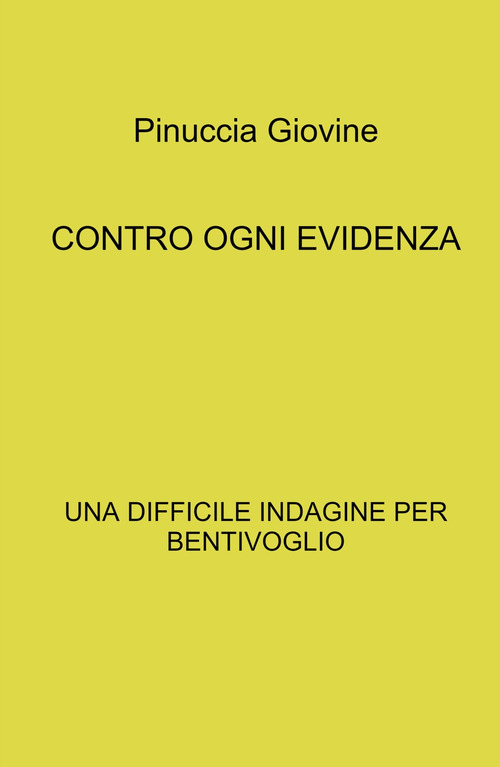 Pinuccia Giovine

CONTRO OGNI EVIDENZA

UNA DIFFICILE INDAGINE PER BENTIVOGLIO